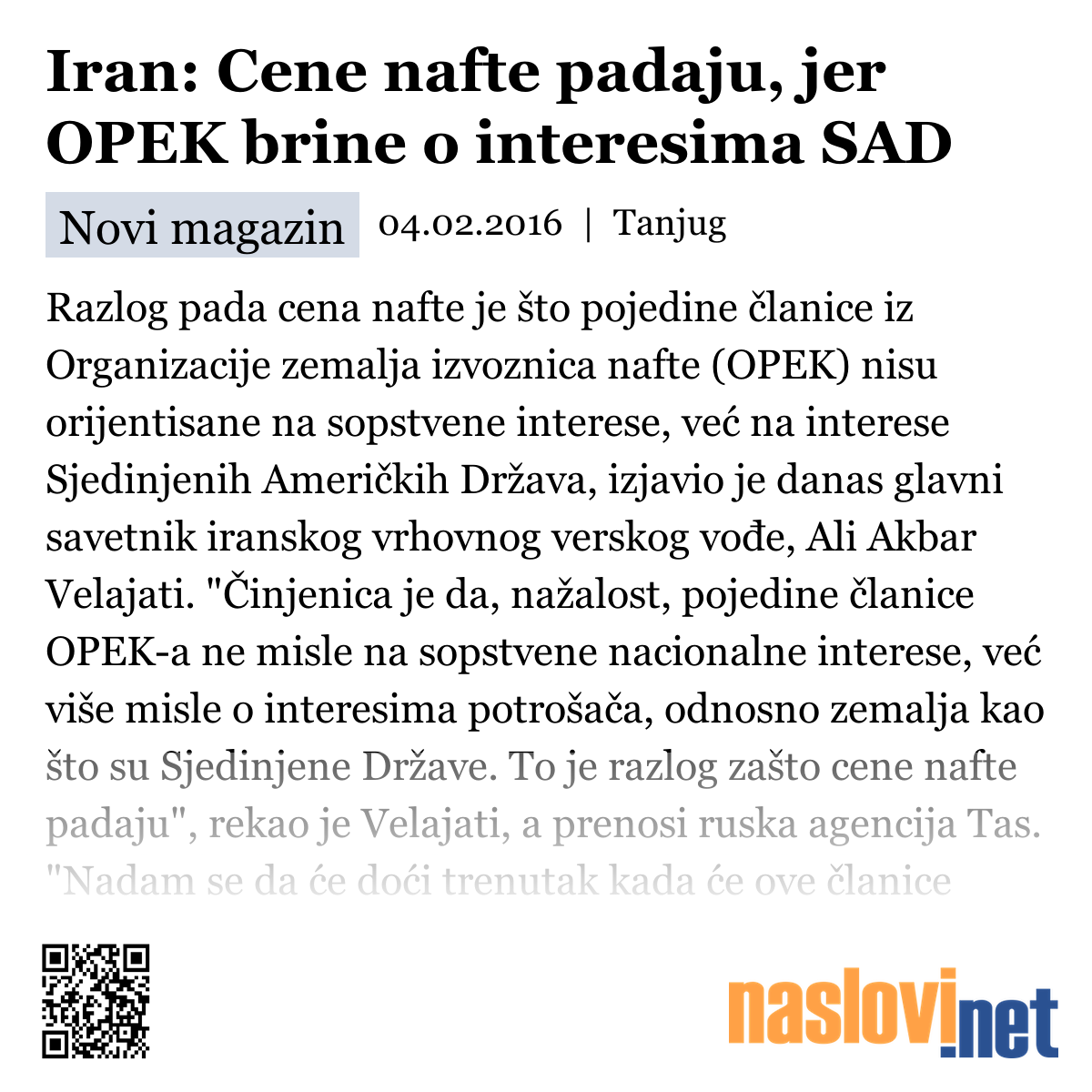 Iran: Cene nafte padaju, jer OPEK brine o interesima SAD

Novi magazin 04.02.2016 | Tanjug

Razlog pada cena nafte je što pojedine članice iz Organizacije zemalja izvoznica nafte (OPEK) nisu orijentisane na sopstvene interese, već na interese Sjedinjenih Američkih Država, izjavio je danas glavni savetnik iranskog vrhovnog verskog vođe, Ali Akbar Velajati. "Činjenica je da, nažalost, pojedine članice OPEK-a ne misle na sopstvene nacionalne interese, već više misle o interesima potrošača, odnosno zemalja kao što su Sjedinjene Države. To je razlog zašto cene nafte padaju", rekao je Velajati, a prenosi ruska agencija Tas. "Nadam se da će doći trenutak kada će ove članice

naslovi.net